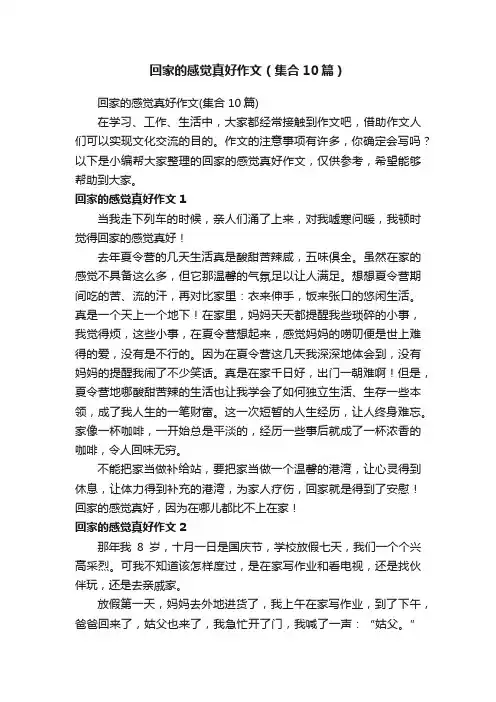 回家的感觉真好作文（集合10篇）

回家的感觉真好作文(集合10篇)

在学习、工作、生活中，大家都经常接触到作文吧，借助作文人们可以实现文化交流的目的。作文的注意事项有许多，你确定会写吗？以下是小编帮大家整理的回家的感觉真好作文，仅供参考，希望能够帮助到大家。

回家的感觉真好作文1

当我走下列车的时候，亲人们涌了上来，对我嘘寒问暖，我顿时觉得回家的感觉真好！

去年夏令营的几天生活真是酸甜苦辣咸，五味俱全。虽然在家的感觉不具备这么多，但它那温馨的气氛足以让人满足。想想夏令营期间吃的苦、流的汗，再对比家里：衣来伸手，饭来张口的悠闲生活。真是一个天上一个地下！在家里，妈妈天天都提醒我些琐碎的小事，我觉得烦，这些小事，在夏令营想起来，感觉妈妈的唠叨便是世上难得的爱，没有是不行的。因为在夏令营这几天我深深地体会到，没有妈妈的提醒我闹了不少笑话。真是在家千日好，出门一朝难啊！但是，夏令营地哪酸甜苦辣的生活也让我学会了如何独立生活、生存一些本领，成了我人生的一笔财富。这一次短暂的人生经历，让人终身难忘。家像一杯咖啡，一开始总是平淡的，经历一些事后就成了一杯浓香的咖啡，令人回味无穷。

不能把家当做补给站，要把家当做一个温馨的港湾，让心灵得到休息，让体力得到补充的港湾，为家人疗伤，回家就是得到了安慰！回家的感觉真好，因为在哪儿都比不上在家！

回家的感觉真好作文2

那年我 8 岁，十月一日是国庆节，学校放假七天，我们一个个兴高采烈。可我不知道该怎样度过，是在家写作业和看电视，还是找伙伴玩，还是去亲戚家。

放假第一天，妈妈去外地进货了，我上午在家写作业，到了下午，爸爸回来了，姑父也来了，我急忙开了门，我喊了一声：“姑父。”